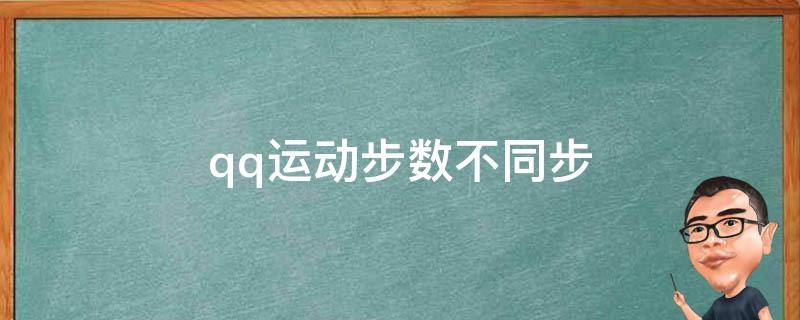 qq运动步数不同步